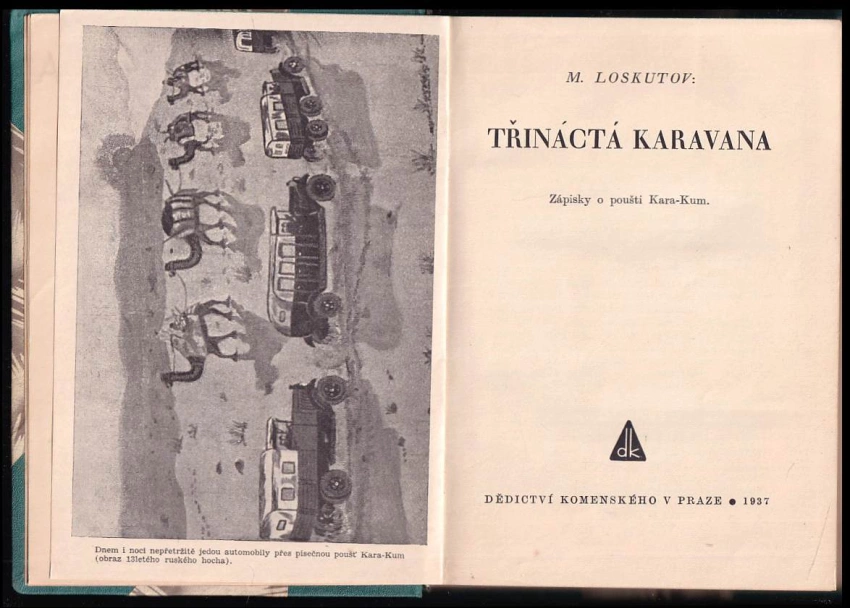 Dnem i nocí nepřetržitě jedou automobily přes písečnou poušť Kara-Kum (obraz 13letého ruského hocha).

M. LOSKUTOV:

TŘINÁCTÁ KARAVANA

Zápisky o poušti Kara-Kum.

dk

DĚDICTVÍ KOMENSKÉHO V PRAZE • 1937